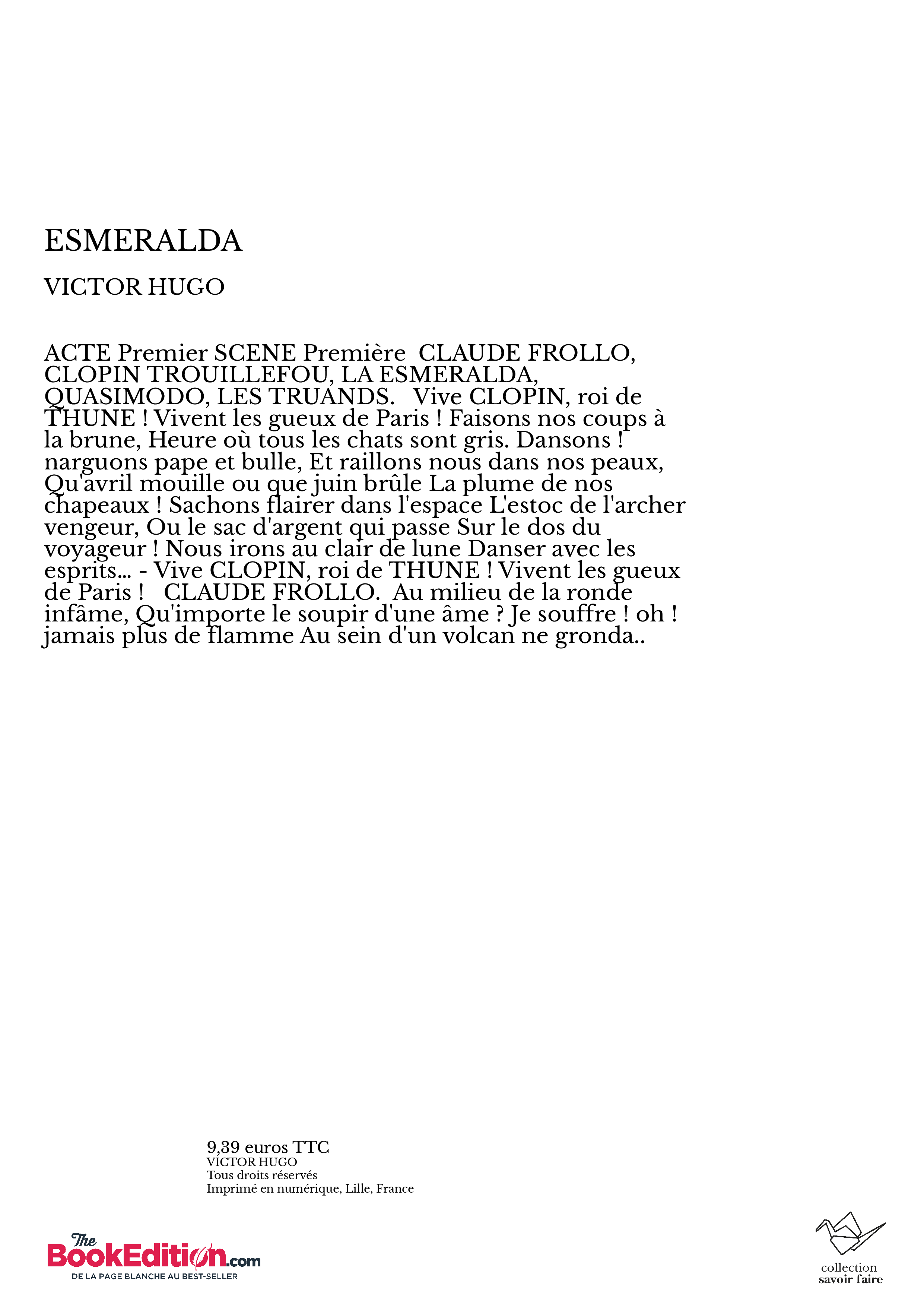 ESMERALDA

VICTOR HUGO

ACTE Premier SCENE Première CLAUDE FROLLO, CLOPIN TROUILLEFOU, LA ESMERALDA, QUASIMODO, LES TRUANDS. Vive CLOPIN, roi de THUNE ! Vivent les gueux de Paris ! Faisons nos coups à la brune, Heure où tous les chats sont gris. Dansons ! narguons pape et bulle, Et raillons nous dans nos peaux, Qu'avril mouille ou que juin brûle La plume de nos chapeaux ! Sachons flairer dans l'espace L'estoc de l'archer vengeur, Ou le sac d'argent qui passe Sur le dos du voyageur ! Nous irons au clair de lune Danser avec les esprits... - Vive CLOPIN, roi de THUNE ! Vivent les gueux de Paris ! CLAUDE FROLLO. Au milieu de la ronde infâme, Qu'importe le soupir d'une âme ? Je souffre ! oh ! jamais plus de flamme Au sein d'un volcan ne gronda..

9,39 euros TTC
VICTOR HUGO
Tous droits réservés
Imprimé en numérique, Lille, France

The BookEdition.com
DE LA PAGE BLANCHE AU BEST-SELLER

collection
savoir faire